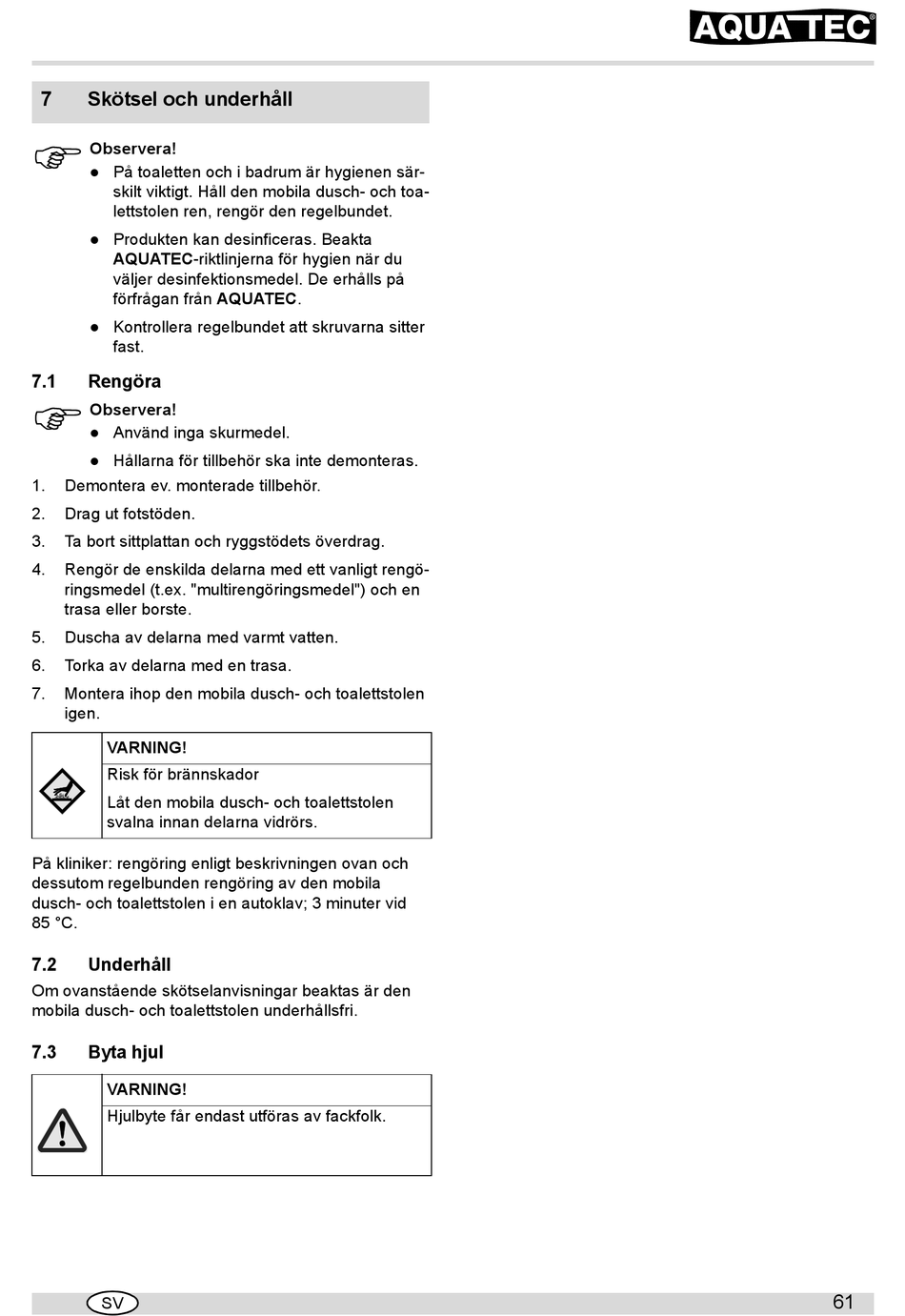 AQUATEC®

7 Skötsel och underhåll

Observera!
● På toaletten och i badrum är hygienen särskilt viktigt. Håll den mobila dusch- och toalettstolen ren, rengör den regelbundet.
● Produkten kan desinficeras. Beakta AQUATEC-riktlinjerna för hygien när du väljer desinfektionsmedel. De erhålls på förfrågan från AQUATEC.
● Kontrollera regelbundet att skruvarna sitter fast.

7.1 Rengöra

Observera!
● Använd inga skurmedel.
● Hållarna för tillbehör ska inte demonteras.

1. Demontera ev. monterade tillbehör.
2. Drag ut fotstöden.
3. Ta bort sittplattan och ryggstödets överdrag.
4. Rengör de enskilda delarna med ett vanligt rengöringsmedel (t.ex. "multirengöringsmedel") och en trasa eller borste.
5. Duscha av delarna med varmt vatten.
6. Torka av delarna med en trasa.
7. Montera ihop den mobila dusch- och toalettstolen igen.

VARNING!
Risk för brännskador
Låt den mobila dusch- och toalettstolen svalna innan delarna vidrörs.

På kliniker: rengöring enligt beskrivningen ovan och dessutom regelbunden rengöring av den mobila dusch- och toalettstolen i en autoklav; 3 minuter vid 85 °C.

7.2 Underhåll
Om ovanstående skötselanvisningar beaktas är den mobila dusch- och toalettstolen underhållsfri.

7.3 Byta hjul

VARNING!
Hjulbyte får endast utföras av fackfolk.

SV 61